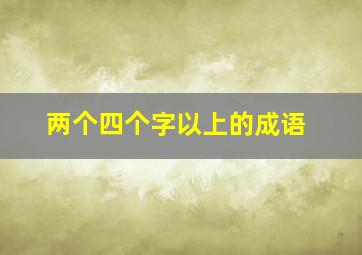 两个四个字以上的成语